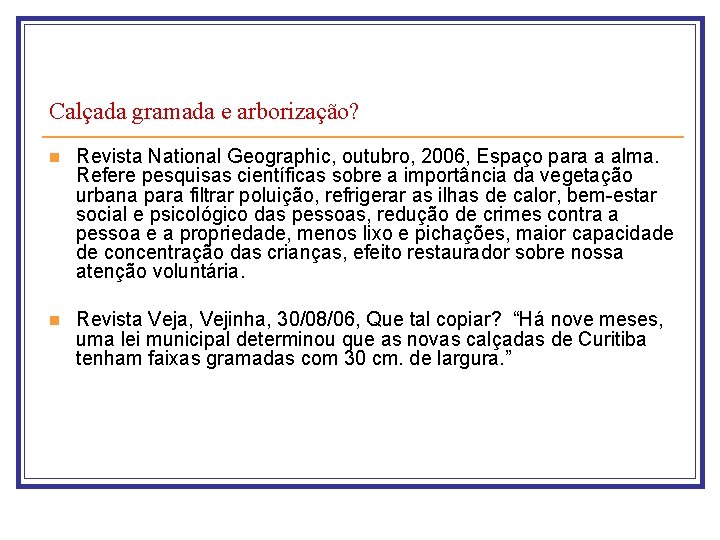 Calçada gramada e arborização?

Revista National Geographic, outubro, 2006, Espaço para a alma. Refere pesquisas científicas sobre a importância da vegetação urbana para filtrar poluição, refrigerar as ilhas de calor, bem-estar social e psicológico das pessoas, redução de crimes contra a pessoa e a propriedade, menos lixo e pichações, maior capacidade de concentração das crianças, efeito restaurador sobre nossa atenção voluntária.

Revista Veja, Vejinha, 30/08/06, Que tal copiar? “Há nove meses, uma lei municipal determinou que as novas calçadas de Curitiba tenham faixas gramadas com 30 cm. de largura.”